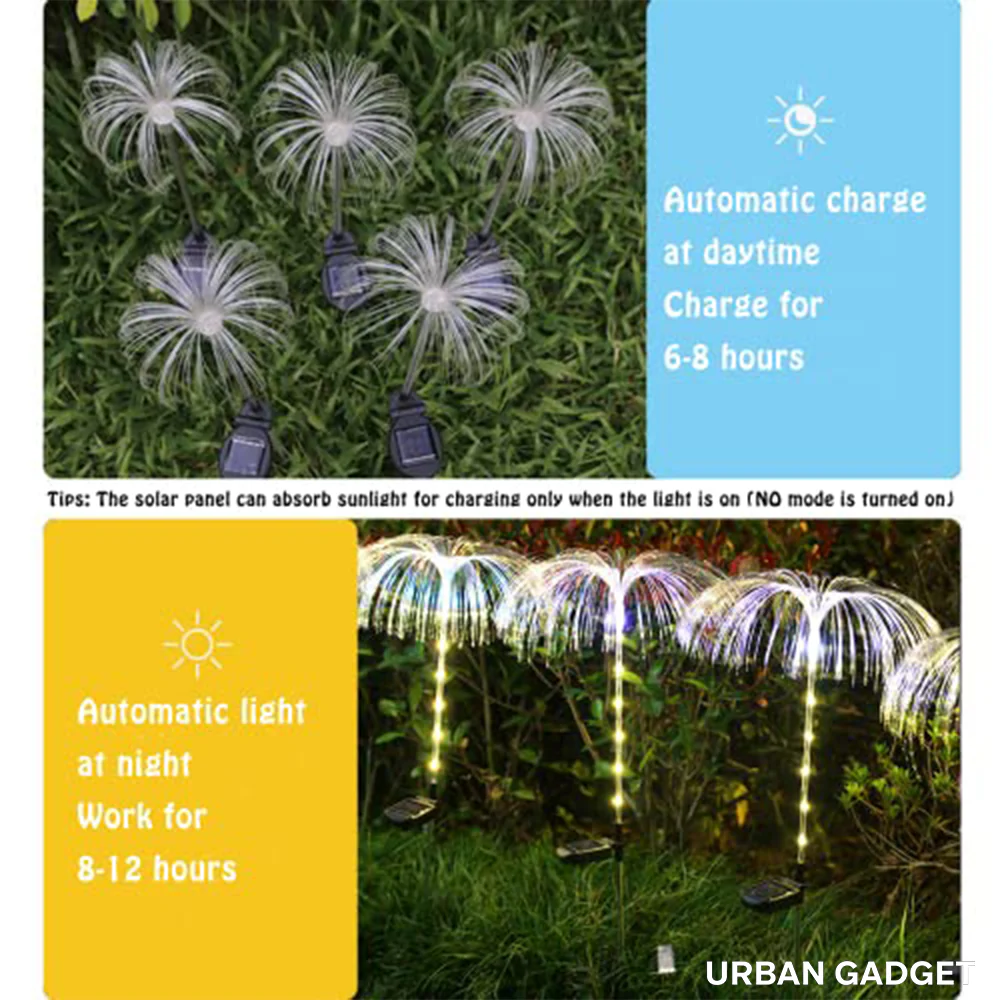 Automatic charge at daytime Charge for 6-8 hours

Tips: The solar panel can absorb sunlight for charging only when the light is on (NO mode is turned on)

Automatic light at night Work for 8-12 hours

URBAN GADGET